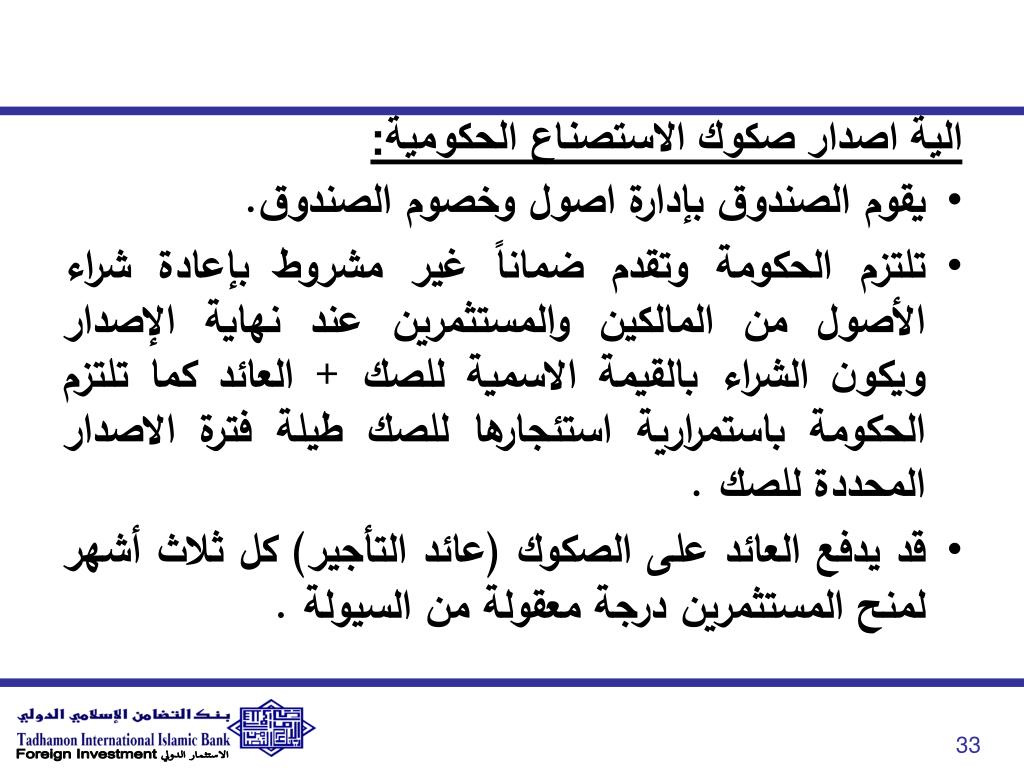 الية اصدار صكوك الاستصناع الحكومية:

• يقوم الصندوق بإدارة اصول وخصوم الصندوق.

• تلتزم الحكومة وتقدم ضماناً غير مشروط بإعادة شراء الأصول من المالكين والمستثمرين عند نهاية الإصدار ويكون الشراء بالقيمة الاسمية للصك + العائد كما تلتزم الحكومة باستمرارية استئجارها للصك طيلة فترة الاصدار المحددة للصك .

• قد يدفع العائد على الصكوك (عائد التأجير) كل ثلاث أشهر لمنح المستثمرين درجة معقولة من السيولة .

بنك التضامن الإسلامي الدولي
Tadhamon International Islamic Bank
Foreign Investment الاستثمار الدولي

33